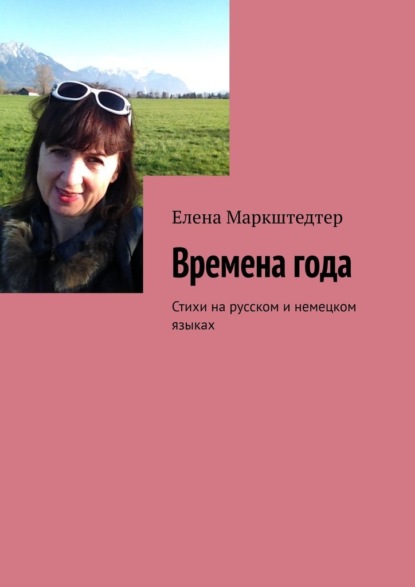 Елена Маркштедтер

Времена года

Стихи на русском и немецком языках